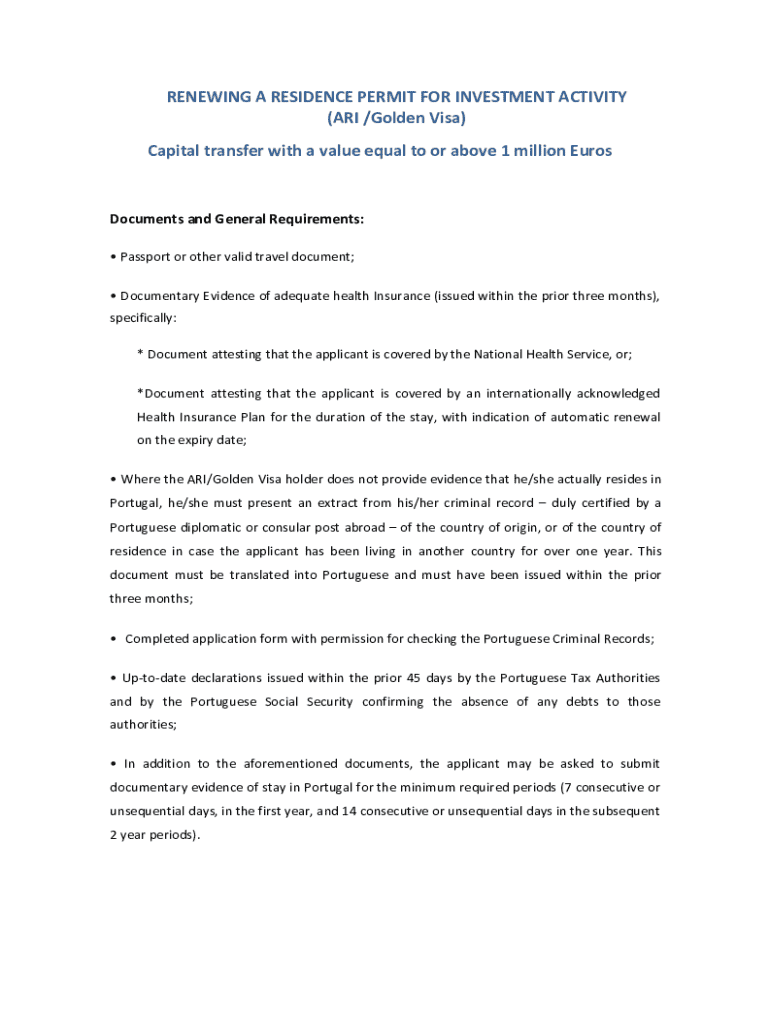 RENEWING A RESIDENCE PERMIT FOR INVESTMENT ACTIVITY
(ARI /Golden Visa)

Capital transfer with a value equal to or above 1 million Euros

Documents and General Requirements:

• Passport or other valid travel document;

• Documentary Evidence of adequate health Insurance (issued within the prior three months), specifically:

* Document attesting that the applicant is covered by the National Health Service, or;

*Document attesting that the applicant is covered by an internationally acknowledged Health Insurance Plan for the duration of the stay, with indication of automatic renewal on the expiry date;

• Where the ARI/Golden Visa holder does not provide evidence that he/she actually resides in Portugal, he/she must present an extract from his/her criminal record – duly certified by a Portuguese diplomatic or consular post abroad – of the country of origin, or of the country of residence in case the applicant has been living in another country for over one year. This document must be translated into Portuguese and must have been issued within the prior three months;

• Completed application form with permission for checking the Portuguese Criminal Records;

• Up-to-date declarations issued within the prior 45 days by the Portuguese Tax Authorities and by the Portuguese Social Security confirming the absence of any debts to those authorities;

• In addition to the aforementioned documents, the applicant may be asked to submit documentary evidence of stay in Portugal for the minimum required periods (7 consecutive or unsequential days, in the first year, and 14 consecutive or unsequential days in the subsequent 2 year periods).